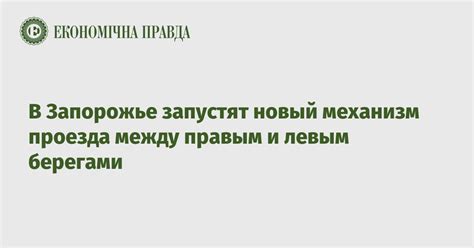 ЕКОНОМІЧНА ПРАВДА

В Запорожье запустят новый механизм проезда между правым и левым берегами